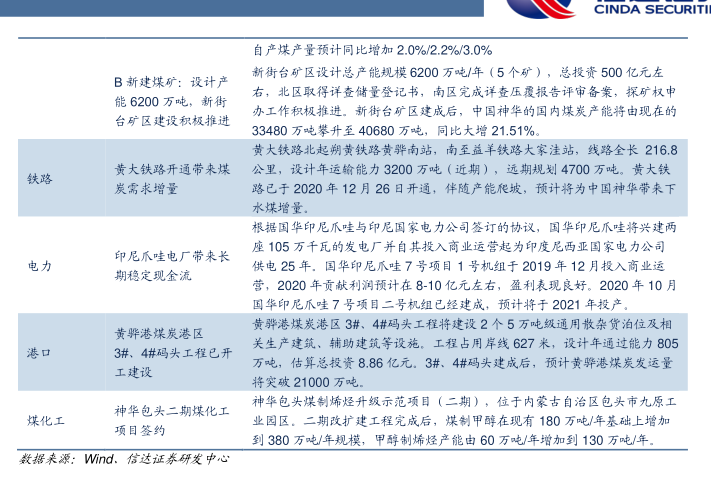 CINDA SECURITI

|  |  |  |
|---|---|---|
|  |  | 自产煤产量预计同比增加 2.0%/2.2%/3.0% |
|  | B 新建煤矿：设计产能 6200 万吨，新街台矿区建设积极推进 | 新街台矿区设计总产能规模 6200 万吨/年（5 个矿），总投资 500 亿元左右，北区取得详查储量登记书，南区完成详查压覆报告评审备案，探矿权申办工作积极推进。新街台矿区建成后，中国神华的国内煤炭产能将由现在的 33480 万吨攀升至 40680 万吨，同比大增 21.51%。 |
| 铁路 | 黄大铁路开通带来煤炭需求增量 | 黄大铁路北起朔黄铁路黄骅南站，南至益羊铁路大家洼站，线路全长 216.8 公里，设计年运输能力 3200 万吨（近期），远期规划 4700 万吨。黄大铁路已于 2020 年 12 月 26 日开通，伴随产能爬坡，预计将为中国神华带来下水煤增量。 |
| 电力 | 印尼爪哇电厂带来长期稳定现金流 | 根据国华印尼爪哇与印尼国家电力公司签订的协议，国华印尼爪哇将兴建两座 105 万千瓦的发电厂并自其投入商业运营起为印度尼西亚国家电力公司供电 25 年。国华印尼爪哇 7 号项目 1 号机组于 2019 年 12 月投入商业运营，2020 年贡献利润预计在 8-10 亿元左右，盈利表现良好。2020 年 10 月国华印尼爪哇 7 号项目二号机组已经建成，预计将于 2021 年投产。 |
| 港口 | 黄骅港煤炭港区 3#、4#码头工程已开工建设 | 黄骅港煤炭港区 3#、4#码头工程将建设 2 个 5 万吨级通用散杂货泊位及相关生产建筑、辅助建筑等设施。工程占用岸线 627 米，设计年通过能力 805 万吨，估算总投资 8.86 亿元。3#、4#码头建成后，预计黄骅港煤炭发运量将突破 21000 万吨。 |
| 煤化工 | 神华包头二期煤化工项目签约 | 神华包头煤制烯烃升级示范项目（二期），位于内蒙古自治区包头市九原工业园区。二期改扩建工程完成后，煤制甲醇在现有 180 万吨/年基础上增加到 380 万吨/年规模，甲醇制烯烃产能由 60 万吨/年增加到 130 万吨/年。 |

数据来源：Wind、信达证券研发中心